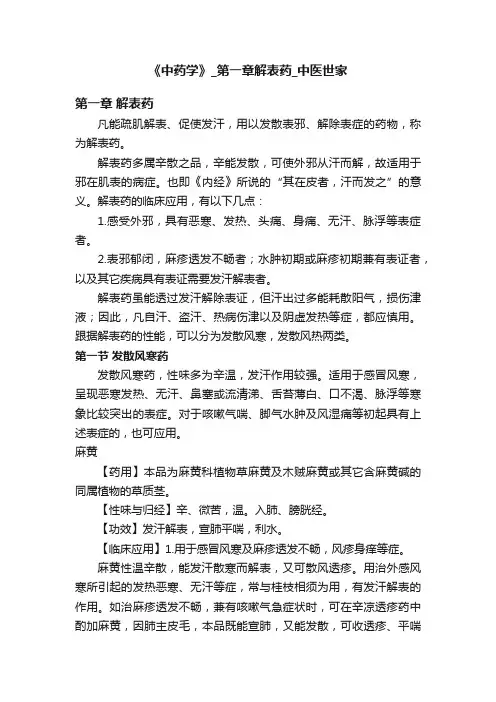 《中药学》_第一章解表药_中医世家

第一章 解表药

凡能疏肌解表、促使发汗，用以发散表邪、解除表症的药物，称为解表药。

解表药多属辛散之品，辛能发散，可使外邪从汗而解，故适用于邪在肌表的病症。也即《内经》所说的“其在皮者，汗而发之”的意义。解表药的临床应用，有以下几点：

1.感受外邪，具有恶寒、发热、头痛、身痛、无汗、脉浮等表症者。

2.表邪郁闭，麻疹透发不畅者；水肿初期或麻疹初期兼有表证者，以及其它疾病具有表证需要发汗解表者。

解表药虽能透过发汗解除表证，但汗出过多能耗散阳气，损伤津液；因此，凡自汗、盗汗、热病伤津以及阴虚发热等症，都应慎用。跟据解表药的性能，可以分为发散风寒，发散风热两类。

第一节 发散风寒药

发散风寒药，性味多为辛温，发汗作用较强。适用于感冒风寒，呈现恶寒发热、无汗、鼻塞或流清涕、舌苔薄白、口不渴、脉浮等寒象比较突出的表症。对于咳嗽气喘、脚气水肿及风湿痛等初起具有上述表症的，也可应用。

麻黄

【药用】本品为麻黄科植物草麻黄及木贼麻黄或其它含麻黄碱的同属植物的草质茎。

【性味与归经】辛、微苦，温。入肺、膀胱经。

【功效】发汗解表，宣肺平喘，利水。

【临床应用】1.用于感冒风寒及麻疹透发不畅，风疹身痒等症。

麻黄性温辛散，能发汗散寒而解表，又可散风透疹。用治外感风寒所引起的发热恶寒、无汗等症，常与桂枝相须为用，有发汗解表的作用。如治麻疹透发不畅，兼有咳嗽气急症状时，可在辛凉透疹药中酌加麻黄，因肺主皮毛，本品既能宣肺，又能发散，可收透疹、平喘